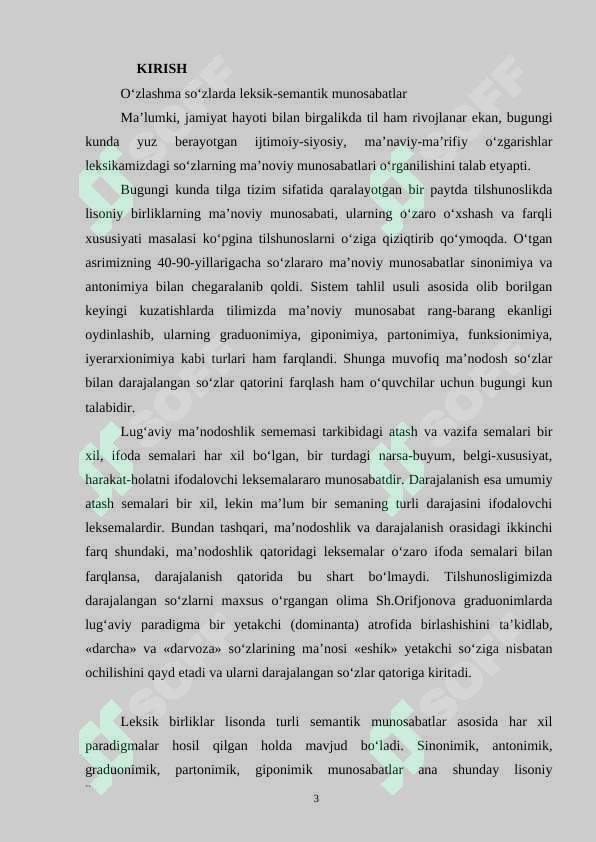 KIRISH

O‘zlashma so‘zlarda leksik-semantik munosabatlar

Ma’lumki, jamiyat hayoti bilan birgalikda til ham rivojlanar ekan, bugungi kunda yuz berayotgan ijtimoiy-siyosiy, ma’naviy-ma’rifiy o‘zgarishlar leksikamizdagi so‘zlarning ma’noviy munosabatlari o‘rganilishini talab etyapti.

Bugungi kunda tilga tizim sifatida qaralayotgan bir paytda tilshunoslikda lisoniy birliklarning ma’noviy munosabati, ularning o‘zaro o‘xshash va farqli xususiyati masalasi ko‘pgina tilshunoslarni o‘ziga qiziqtirib qo‘ymoqda. O‘tgan asrimizning 40-90-yillarigacha so‘zlararo ma’noviy munosabatlar sinonimiya va antonimiya bilan chegaralanib qoldi. Sistem tahlil usuli asosida olib borilgan keyingi kuzatishlarda tilimizda ma’noviy munosabat rang-barang ekanligi oydinlashib, ularning graduonimiya, giponimiya, partonimiya, funksionimiya, iyerarxionimiya kabi turlari ham farqlandi. Shunga muvofiq ma’nodosh so‘zlar bilan darajalangan so‘zlar qatorini farqlash ham o‘quvchilar uchun bugungi kun talabidir.

Lug‘aviy ma’nodoshlik sememasi tarkibidagi atash va vazifa semalari bir xil, ifoda semalari har xil bo‘lgan, bir turdagi narsa-buyum, belgi-xususiyat, harakat-holatni ifodalovchi leksemalararo munosabatdir. Darajalanish esa umumiy atash semalari bir xil, lekin ma’lum bir semaning turli darajasini ifodalovchi leksemalardir. Bundan tashqari, ma’nodoshlik va darajalanish orasidagi ikkinchi farq shundaki, ma’nodoshlik qatoridagi leksemalar o‘zaro ifoda semalari bilan farqlansa, darajalanish qatorida bu shart bo‘lmaydi. Tilshunosligimizda darajalangan so‘zlarni maxsus o‘rgangan olima Sh.Orifjonova graduonimlarda lug‘aviy paradigma bir yetakchi (dominanta) atrofida birlashishini ta’kidlab, «darcha» va «darvoza» so‘zlarining ma’nosi «eshik» yetakchi so‘ziga nisbatan ochilishini qayd etadi va ularni darajalangan so‘zlar qatoriga kiritadi.

Leksik birliklar lisonda turli semantik munosabatlar asosida har xil paradigmalar hosil qilgan holda mavjud bo‘ladi. Sinonimik, antonimik, graduonimik, partonimik, giponimik munosabatlar ana shunday lisoniy

3